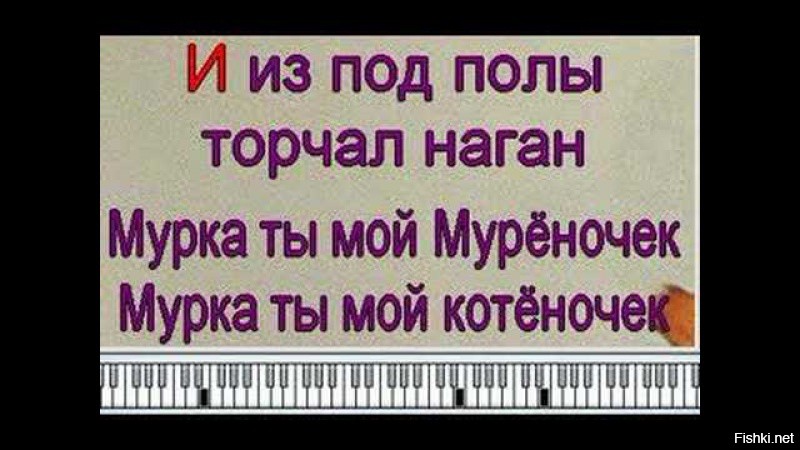 И из под полы торчал наган
Мурка ты мой Мурёночек
Мурка ты мой котёночек

Fishki.net